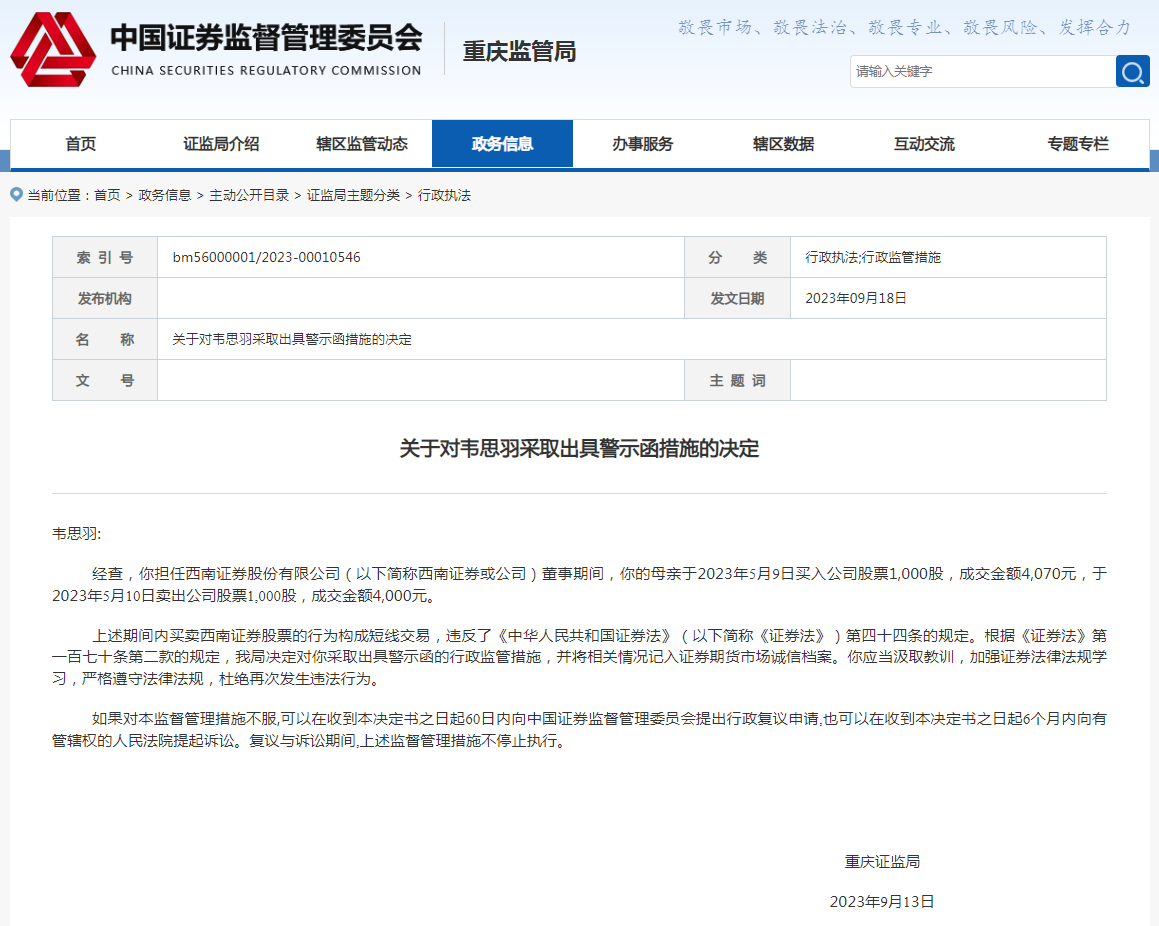 中国证券监督管理委员会
CHINA SECURITIES REGULATORY COMMISSION
重庆监管局

敬畏市场、敬畏法治、敬畏专业、敬畏风险、发挥合力

请输入关键字

首页 证监局介绍 辖区监管动态 政务信息 办事服务 辖区数据 互动交流 专题专栏

当前位置：首页 > 政务信息 > 主动公开目录 > 证监局主题分类 > 行政执法

| 索 引 号 | bm56000001/2023-00010546 | 分 类 | 行政执法;行政监管措施 |
|---|---|---|---|
| 发布机构 | | 发文日期 | 2023年09月18日 |
| 名 称 | 关于对韦思羽采取出具警示函措施的决定 | | |
| 文 号 | | 主 题 词 | |

关于对韦思羽采取出具警示函措施的决定

韦思羽:

经查，你担任西南证券股份有限公司（以下简称西南证券或公司）董事期间，你的母亲于2023年5月9日买入公司股票1,000股，成交金额4,070元，于2023年5月10日卖出公司股票1,000股，成交金额4,000元。

上述期间内买卖西南证券股票的行为构成短线交易，违反了《中华人民共和国证券法》（以下简称《证券法》）第四十四条的规定。根据《证券法》第一百七十条第二款的规定，我局决定对你采取出具警示函的行政监管措施，并将相关情况记入证券期货市场诚信档案。你应当汲取教训，加强证券法律法规学习，严格遵守法律法规，杜绝再次发生违法行为。

如果对本监督管理措施不服,可以在收到本决定书之日起60日内向中国证券监督管理委员会提出行政复议申请,也可以在收到本决定书之日起6个月内向有管辖权的人民法院提起诉讼。复议与诉讼期间,上述监督管理措施不停止执行。

重庆证监局

2023年9月13日